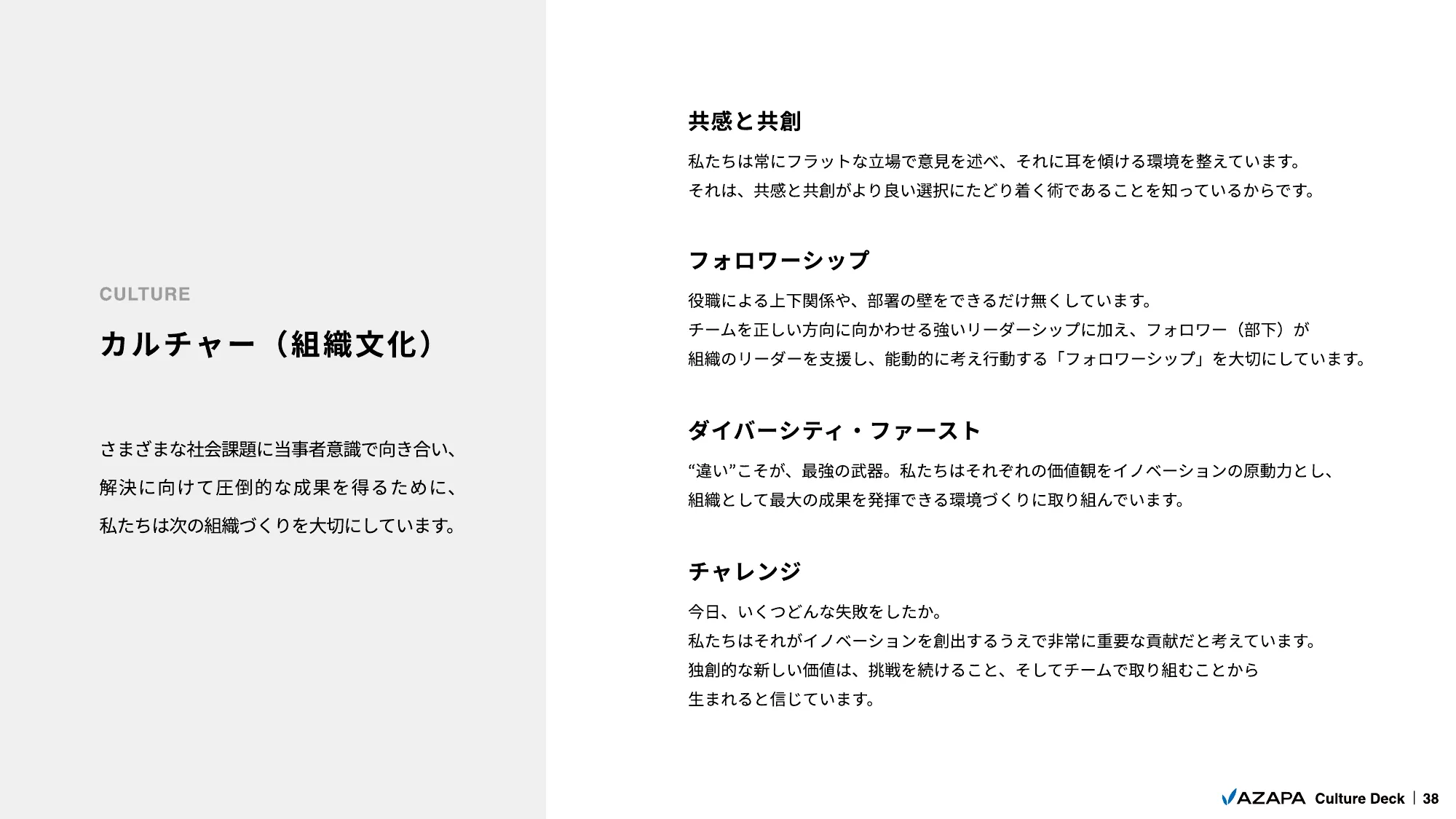 CULTURE

カルチャー（組織文化）

さまざまな社会課題に当事者意識で向き合い、
解決に向けて圧倒的な成果を得るために、
私たちは次の組織づくりを大切にしています。

共感と共創

私たちは常にフラットな立場で意見を述べ、それに耳を傾ける環境を整えています。
それは、共感と共創がより良い選択にたどり着く術であることを知っているからです。

フォロワーシップ

役職による上下関係や、部署の壁をできるだけ無くしています。
チームを正しい方向に向かわせる強いリーダーシップに加え、フォロワー（部下）が
組織のリーダーを支援し、能動的に考え行動する「フォロワーシップ」を大切にしています。

ダイバーシティ・ファースト

“違い”こそが、最強の武器。私たちはそれぞれの価値観をイノベーションの原動力とし、
組織として最大の成果を発揮できる環境づくりに取り組んでいます。

チャレンジ

今日、いくつどんな失敗をしたか。
私たちはそれがイノベーションを創出するうえで非常に重要な貢献だと考えています。
独創的な新しい価値は、挑戦を続けること、そしてチームで取り組むことから
生まれると信じています。

AZAPA Culture Deck | 38